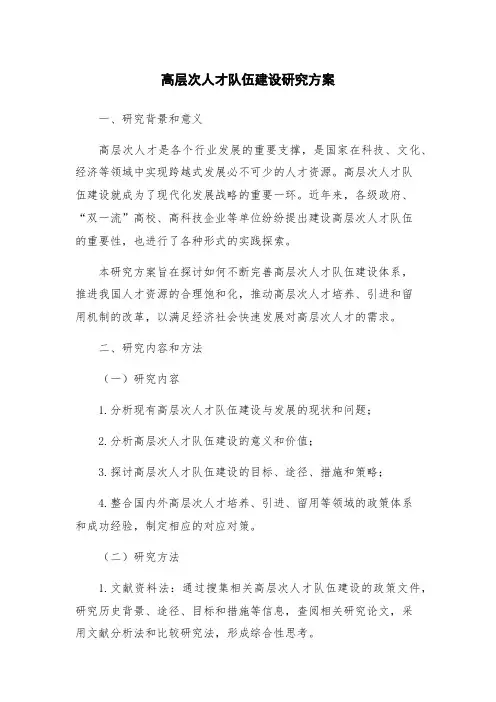 高层次人才队伍建设研究方案

一、研究背景和意义

高层次人才是各个行业发展的重要支撑，是国家在科技、文化、经济等领域中实现跨越式发展必不可少的人才资源。高层次人才队伍建设就成为了现代化发展战略的重要一环。近年来，各级政府、“双一流”高校、高科技企业等单位纷纷提出建设高层次人才队伍的重要性，也进行了各种形式的实践探索。

本研究方案旨在探讨如何不断完善高层次人才队伍建设体系，推进我国人才资源的合理饱和化，推动高层次人才培养、引进和留用机制的改革，以满足经济社会快速发展对高层次人才的需求。

二、研究内容和方法

（一）研究内容

1. 分析现有高层次人才队伍建设与发展的现状和问题；

2. 分析高层次人才队伍建设的意义和价值；

3. 探讨高层次人才队伍建设的目标、途径、措施和策略；

4. 整合国内外高层次人才培养、引进、留用等领域的政策体系和成功经验，制定相应的对应对策。

（二）研究方法

1. 文献资料法：通过搜集相关高层次人才队伍建设的政策文件，研究历史背景、途径、目标和措施等信息，查阅相关研究论文，采用文献分析法和比较研究法，形成综合性思考。